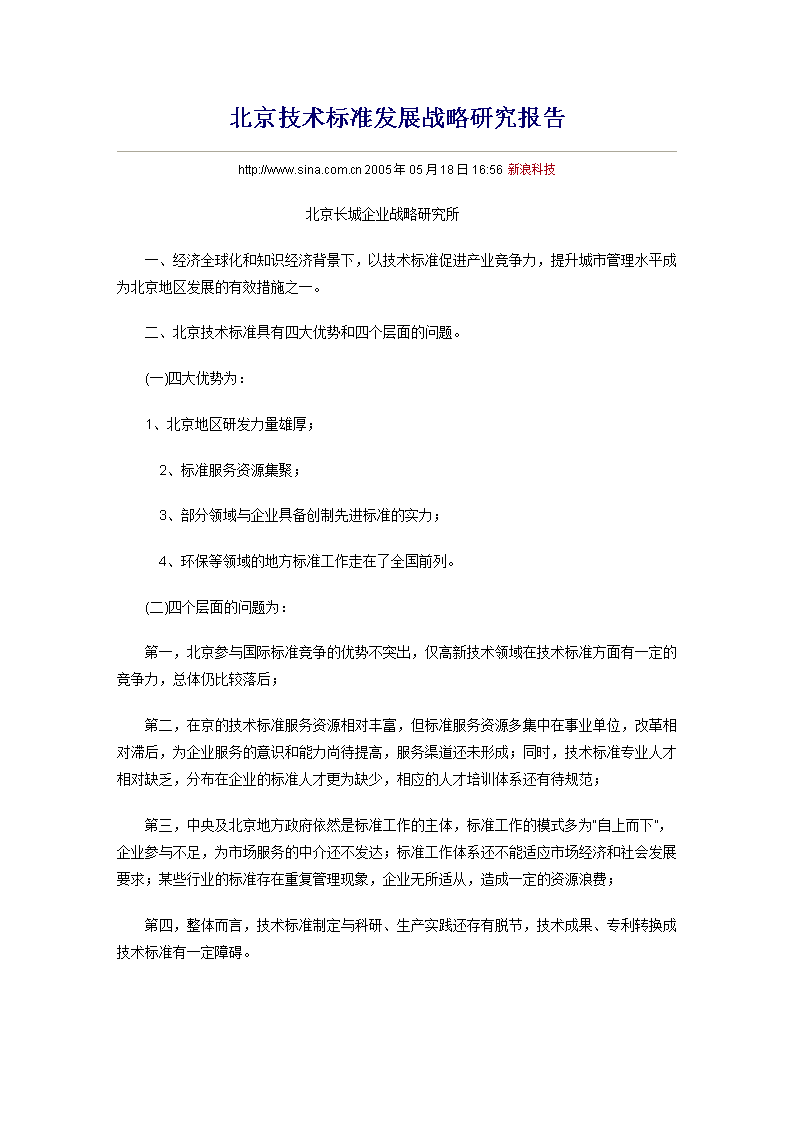 北京技术标准发展战略研究报告

http://www.sina.com.cn 2005年05月18日 16:56 新浪科技

北京长城企业战略研究所

一、经济全球化和知识经济背景下，以技术标准促进产业竞争力，提升城市管理水平成为北京地区发展的有效措施之一。

二、北京技术标准具有四大优势和四个层面的问题。

(一)四大优势为：

1、北京地区研发力量雄厚；

2、标准服务资源集聚；

3、部分领域与企业具备创制先进标准的实力；

4、环保等领域的地方标准工作走在了全国前列。

(二)四个层面的问题为：

第一，北京参与国际标准竞争的优势不突出，仅高新技术领域在技术标准方面有一定的竞争力，总体仍比较落后；

第二，在京的技术标准服务资源相对丰富，但标准服务资源多集中在事业单位，改革相对滞后，为企业服务的意识和能力尚待提高，服务渠道还未形成；同时，技术标准专业人才相对缺乏，分布在企业的标准人才更为缺少，相应的人才培训体系还有待规范；

第三，中央及北京地方政府依然是标准工作的主体，标准工作的模式多为"自上而下"，企业参与不足，为市场服务的中介还不发达；标准工作体系还不能适应市场经济和社会发展要求；某些行业的标准存在重复管理现象，企业无所适从，造成一定的资源浪费；

第四，整体而言，技术标准制定与科研、生产实践还存有脱节，技术成果、专利转换成技术标准有一定障碍。